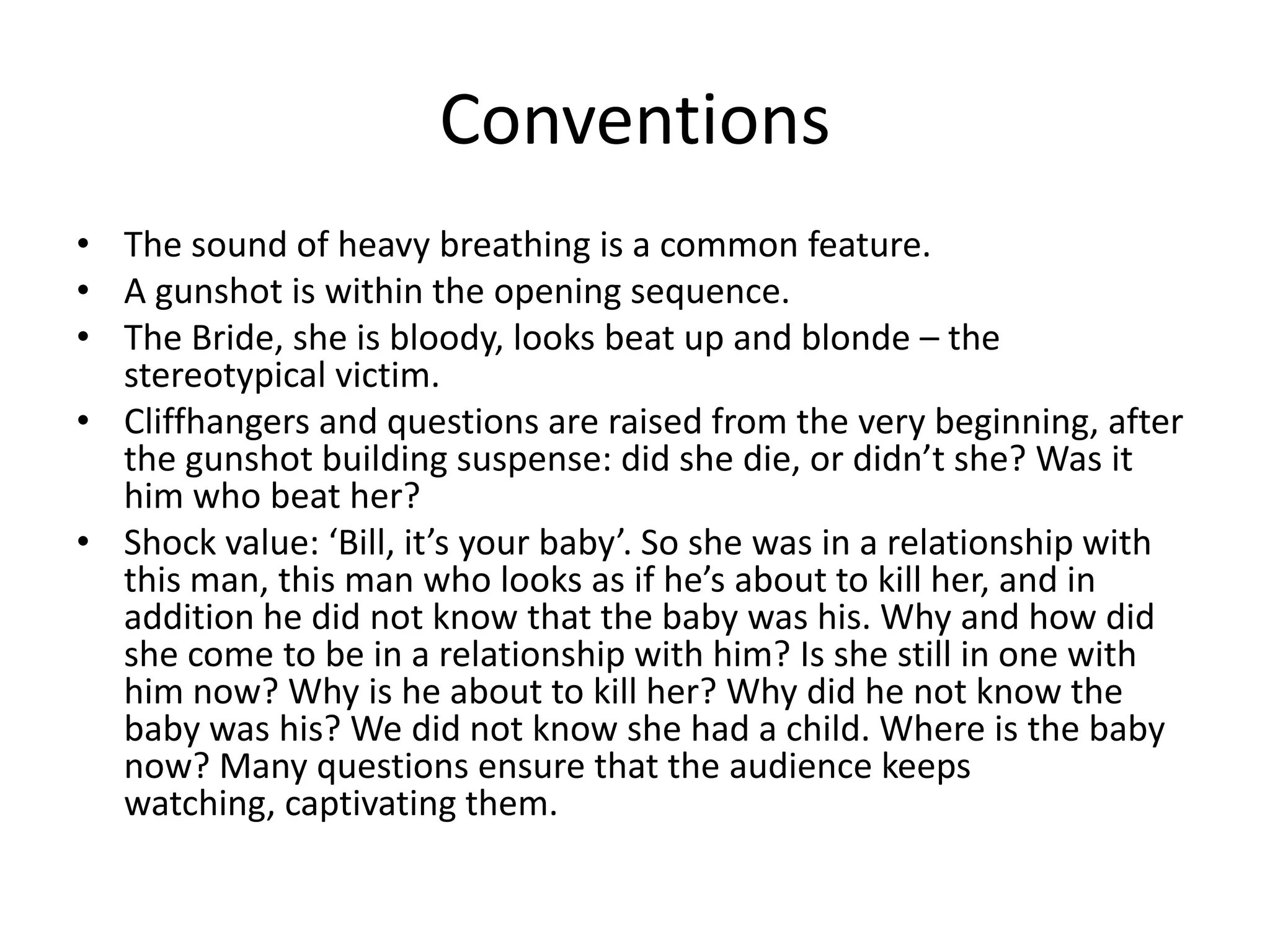 Conventions

• The sound of heavy breathing is a common feature.
• A gunshot is within the opening sequence.
• The Bride, she is bloody, looks beat up and blonde – the stereotypical victim.
• Cliffhangers and questions are raised from the very beginning, after the gunshot building suspense: did she die, or didn’t she? Was it him who beat her?
• Shock value: ‘Bill, it’s your baby’. So she was in a relationship with this man, this man who looks as if he’s about to kill her, and in addition he did not know that the baby was his. Why and how did she come to be in a relationship with him? Is she still in one with him now? Why is he about to kill her? Why did he not know the baby was his? We did not know she had a child. Where is the baby now? Many questions ensure that the audience keeps watching, captivating them.